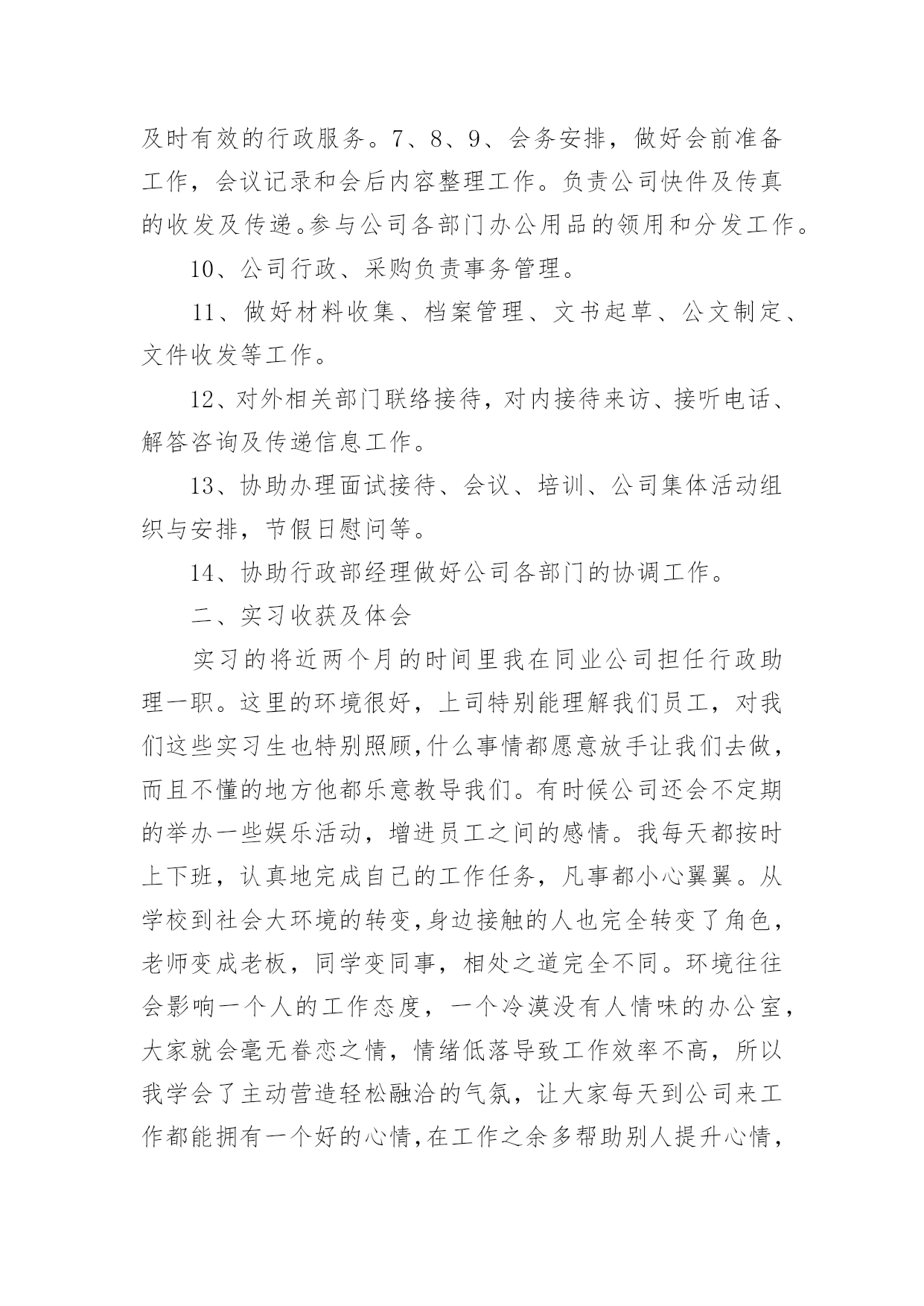 及时有效的行政服务。7、8、9、会务安排，做好会前准备工作，会议记录和会后内容整理工作。负责公司快件及传真的收发及传递。参与公司各部门办公用品的领用和分发工作。

10、公司行政、采购负责事务管理。

11、做好材料收集、档案管理、文书起草、公文制定、文件收发等工作。

12、对外相关部门联络接待，对内接待来访、接听电话、解答咨询及传递信息工作。

13、协助办理面试接待、会议、培训、公司集体活动组织与安排，节假日慰问等。

14、协助行政部经理做好公司各部门的协调工作。

二、实习收获及体会

实习的将近两个月的时间里我在同业公司担任行政助理一职。这里的环境很好，上司特别能理解我们员工，对我们这些实习生也特别照顾，什么事情都愿意放手让我们去做，而且不懂的地方他都乐意教导我们。有时候公司还会不定期的举办一些娱乐活动，增进员工之间的感情。我每天都按时上下班，认真地完成自己的工作任务，凡事都小心翼翼。从学校到社会大环境的转变，身边接触的人也完全转变了角色，老师变成老板，同学变同事，相处之道完全不同。环境往往会影响一个人的工作态度，一个冷漠没有人情味的办公室，大家就会毫无眷恋之情，情绪低落导致工作效率不高，所以我学会了主动营造轻松融洽的气氛，让大家每天到公司来工作都能拥有一个好的心情，在工作之余多帮助别人提升心情，